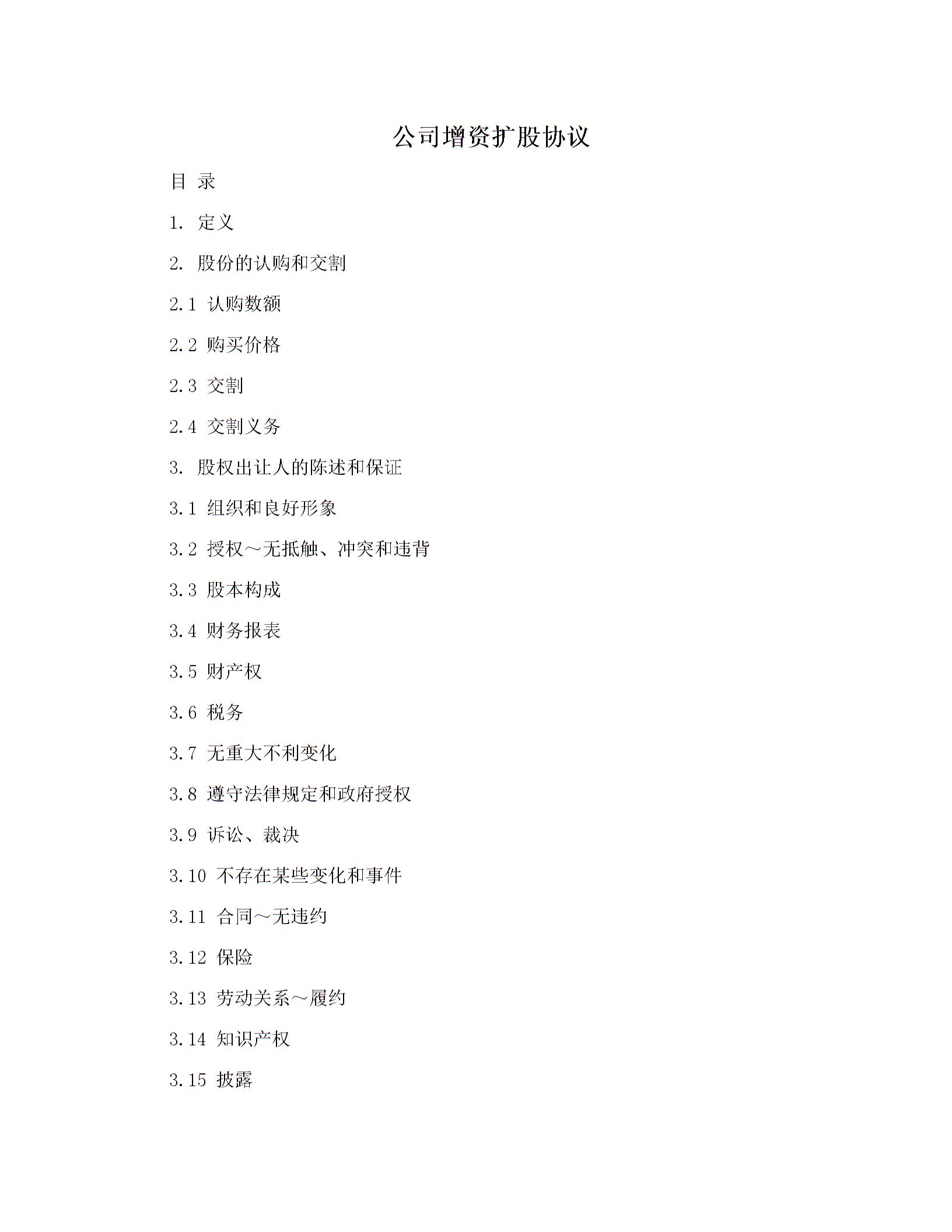 公司增资扩股协议

目 录

1. 定义

2. 股份的认购和交割

2.1 认购数额

2.2 购买价格

2.3 交割

2.4 交割义务

3. 股权出让人的陈述和保证

3.1 组织和良好形象

3.2 授权～无抵触、冲突和违背

3.3 股本构成

3.4 财务报表

3.5 财产权

3.6 税务

3.7 无重大不利变化

3.8 遵守法律规定和政府授权

3.9 诉讼、裁决

3.10 不存在某些变化和事件

3.11 合同～无违约

3.12 保险

3.13 劳动关系～履约

3.14 知识产权

3.15 披露